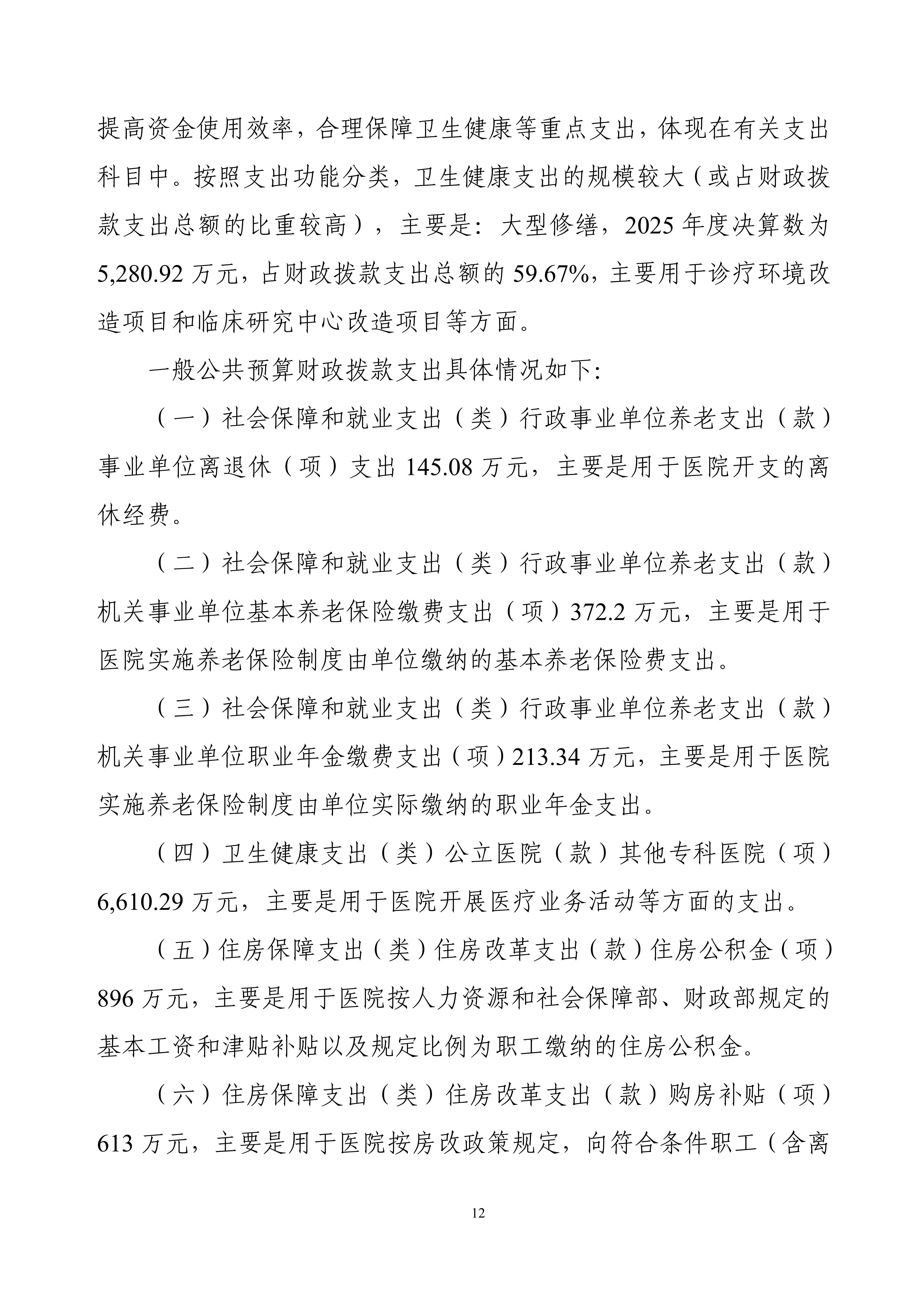 提高资金使用效率，合理保障卫生健康等重点支出，体现在有关支出科目中。按照支出功能分类，卫生健康支出的规模较大（或占财政拨款支出总额的比重较高），主要是：大型修缮，2025年度决算数为5,280.92万元，占财政拨款支出总额的59.67%，主要用于诊疗环境改造项目和临床研究中心改造项目等方面。

一般公共预算财政拨款支出具体情况如下：

（一）社会保障和就业支出（类）行政事业单位养老支出（款）事业单位离退休（项）支出145.08万元，主要是用于医院开支的离休经费。

（二）社会保障和就业支出（类）行政事业单位养老支出（款）机关事业单位基本养老保险缴费支出（项）372.2万元，主要是用于医院实施养老保险制度由单位缴纳的基本养老保险费支出。

（三）社会保障和就业支出（类）行政事业单位养老支出（款）机关事业单位职业年金缴费支出（项）213.34万元，主要是用于医院实施养老保险制度由单位实际缴纳的职业年金支出。

（四）卫生健康支出（类）公立医院（款）其他专科医院（项）6,610.29万元，主要是用于医院开展医疗业务活动等方面的支出。

（五）住房保障支出（类）住房改革支出（款）住房公积金（项）896万元，主要是用于医院按人力资源和社会保障部、财政部规定的基本工资和津贴补贴以及规定比例为职工缴纳的住房公积金。

（六）住房保障支出（类）住房改革支出（款）购房补贴（项）613万元，主要是用于医院按房改政策规定，向符合条件职工（含离

12